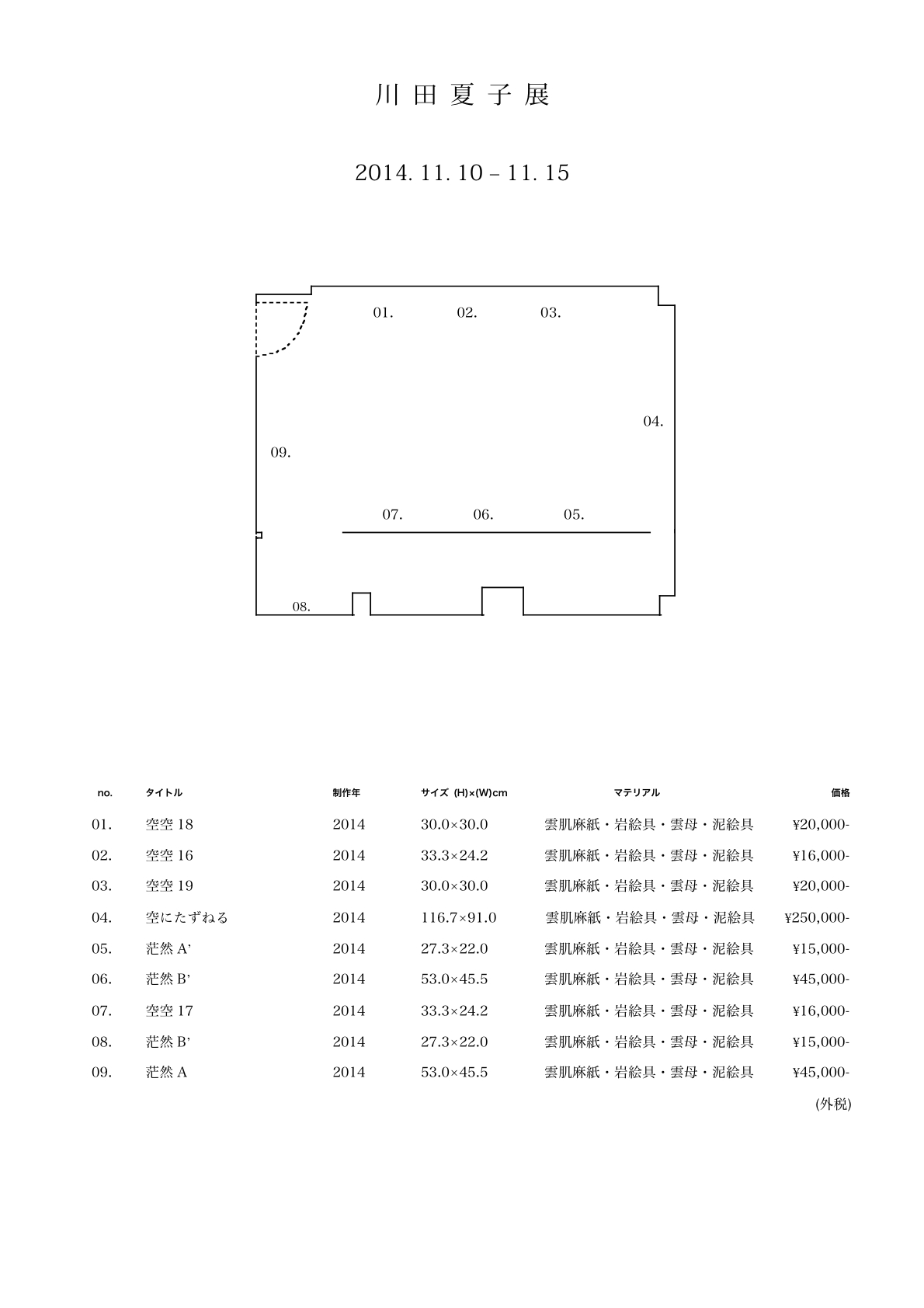 川田夏子展

2014. 11. 10 – 11. 15

01. 02. 03.

04.

09.

07. 06. 05.

08.

| no. | タイトル | 制作年 | サイズ (H)×(W)cm | マテリアル | 価格 |
|---|---|---|---|---|---|
| 01. | 空空 18 | 2014 | 30.0×30.0 | 雲肌麻紙・岩絵具・雲母・泥絵具 | ¥20,000- |
| 02. | 空空 16 | 2014 | 33.3×24.2 | 雲肌麻紙・岩絵具・雲母・泥絵具 | ¥16,000- |
| 03. | 空空 19 | 2014 | 30.0×30.0 | 雲肌麻紙・岩絵具・雲母・泥絵具 | ¥20,000- |
| 04. | 空にたずねる | 2014 | 116.7×91.0 | 雲肌麻紙・岩絵具・雲母・泥絵具 | ¥250,000- |
| 05. | 茫然 A' | 2014 | 27.3×22.0 | 雲肌麻紙・岩絵具・雲母・泥絵具 | ¥15,000- |
| 06. | 茫然 B' | 2014 | 53.0×45.5 | 雲肌麻紙・岩絵具・雲母・泥絵具 | ¥45,000- |
| 07. | 空空 17 | 2014 | 33.3×24.2 | 雲肌麻紙・岩絵具・雲母・泥絵具 | ¥16,000- |
| 08. | 茫然 B' | 2014 | 27.3×22.0 | 雲肌麻紙・岩絵具・雲母・泥絵具 | ¥15,000- |
| 09. | 茫然 A | 2014 | 53.0×45.5 | 雲肌麻紙・岩絵具・雲母・泥絵具 | ¥45,000- |

(外税)